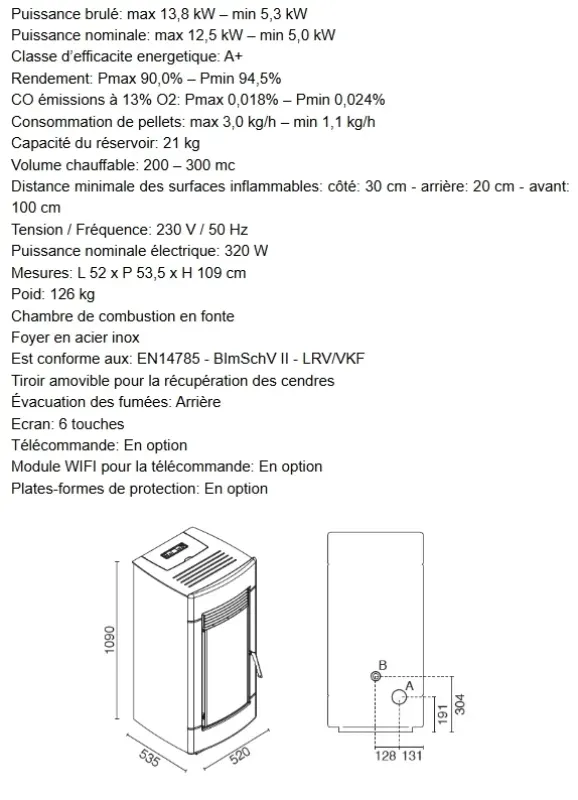 Puissance brulé: max 13,8 kW – min 5,3 kW
Puissance nominale: max 12,5 kW – min 5,0 kW
Classe d'efficacite energetique: A+
Rendement: Pmax 90,0% – Pmin 94,5%
CO émissions à 13% O2: Pmax 0,018% – Pmin 0,024%
Consommation de pellets: max 3,0 kg/h – min 1,1 kg/h
Capacité du réservoir: 21 kg
Volume chauffable: 200 – 300 mc
Distance minimale des surfaces inflammables: côté: 30 cm - arrière: 20 cm - avant: 100 cm
Tension / Fréquence: 230 V / 50 Hz
Puissance nominale électrique: 320 W
Mesures: L 52 x P 53,5 x H 109 cm
Poid: 126 kg
Chambre de combustion en fonte
Foyer en acier inox
Est conforme aux: EN14785 - BlmSchV II - LRV/VKF
Tiroir amovible pour la récupération des cendres
Évacuation des fumées: Arrière
Ecran: 6 touches
Télécommande: En option
Module WIFI pour la télécommande: En option
Plates-formes de protection: En option

1090
535
520
B
A
191
304
128 131